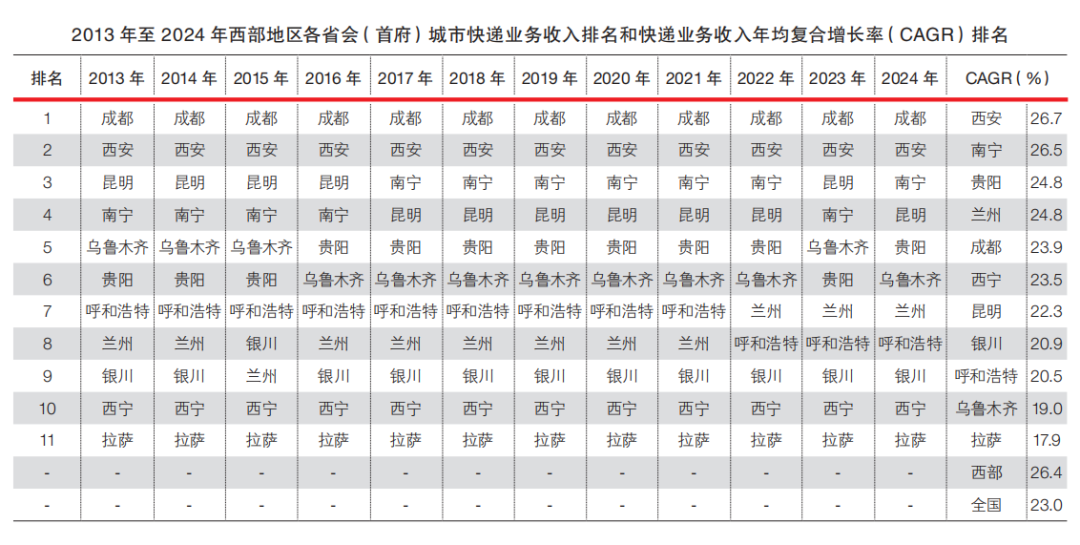 2013 年至 2024 年西部地区各省会（首府）城市快递业务收入排名和快递业务收入年均复合增长率（CAGR）排名

| 排名 | 2013 年 | 2014 年 | 2015 年 | 2016 年 | 2017 年 | 2018 年 | 2019 年 | 2020 年 | 2021 年 | 2022 年 | 2023 年 | 2024 年 | CAGR（%） | |
|---|---|---|---|---|---|---|---|---|---|---|---|---|---|---|
| 1 | 成都 | 成都 | 成都 | 成都 | 成都 | 成都 | 成都 | 成都 | 成都 | 成都 | 成都 | 成都 | 西安 | 26.7 |
| 2 | 西安 | 西安 | 西安 | 西安 | 西安 | 西安 | 西安 | 西安 | 西安 | 西安 | 西安 | 西安 | 南宁 | 26.5 |
| 3 | 昆明 | 昆明 | 昆明 | 昆明 | 南宁 | 南宁 | 南宁 | 南宁 | 南宁 | 南宁 | 昆明 | 南宁 | 贵阳 | 24.8 |
| 4 | 南宁 | 南宁 | 南宁 | 南宁 | 昆明 | 昆明 | 昆明 | 昆明 | 昆明 | 昆明 | 南宁 | 昆明 | 兰州 | 24.8 |
| 5 | 乌鲁木齐 | 乌鲁木齐 | 乌鲁木齐 | 贵阳 | 贵阳 | 贵阳 | 贵阳 | 贵阳 | 贵阳 | 贵阳 | 乌鲁木齐 | 贵阳 | 成都 | 23.9 |
| 6 | 贵阳 | 贵阳 | 贵阳 | 乌鲁木齐 | 乌鲁木齐 | 乌鲁木齐 | 乌鲁木齐 | 乌鲁木齐 | 乌鲁木齐 | 乌鲁木齐 | 贵阳 | 乌鲁木齐 | 西宁 | 23.5 |
| 7 | 呼和浩特 | 呼和浩特 | 呼和浩特 | 呼和浩特 | 呼和浩特 | 呼和浩特 | 呼和浩特 | 呼和浩特 | 呼和浩特 | 兰州 | 兰州 | 兰州 | 昆明 | 22.3 |
| 8 | 兰州 | 兰州 | 银川 | 兰州 | 兰州 | 兰州 | 兰州 | 兰州 | 兰州 | 呼和浩特 | 呼和浩特 | 呼和浩特 | 银川 | 20.9 |
| 9 | 银川 | 银川 | 兰州 | 银川 | 银川 | 银川 | 银川 | 银川 | 银川 | 银川 | 银川 | 银川 | 呼和浩特 | 20.5 |
| 10 | 西宁 | 西宁 | 西宁 | 西宁 | 西宁 | 西宁 | 西宁 | 西宁 | 西宁 | 西宁 | 西宁 | 西宁 | 乌鲁木齐 | 19.0 |
| 11 | 拉萨 | 拉萨 | 拉萨 | 拉萨 | 拉萨 | 拉萨 | 拉萨 | 拉萨 | 拉萨 | 拉萨 | 拉萨 | 拉萨 | 拉萨 | 17.9 |
| - | - | - | - | - | - | - | - | - | - | - | - | - | 西部 | 26.4 |
| - | - | - | - | - | - | - | - | - | - | - | - | - | 全国 | 23.0 |